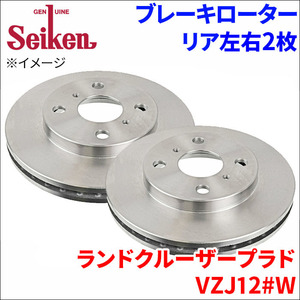 GENUINE
Seiken
※イメージ

ブレーキローター
リア左右2枚

ランドクルーザープラド
VZJ12#W